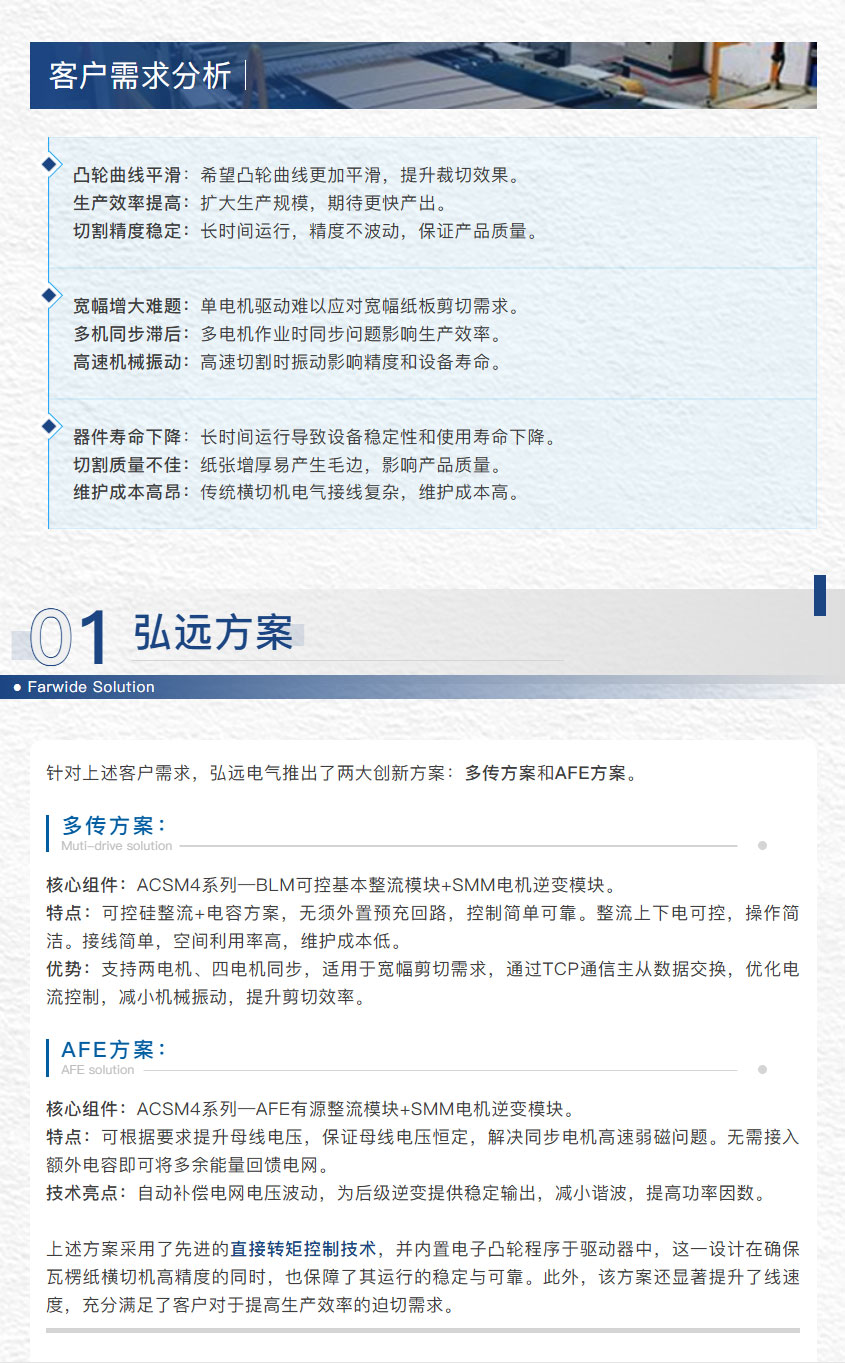 客户需求分析

凸轮曲线平滑：希望凸轮曲线更加平滑，提升裁切效果。
生产效率提高：扩大生产规模，期待更快产出。
切割精度稳定：长时间运行，精度不波动，保证产品质量。

宽幅增大难题：单电机驱动难以应对宽幅纸板剪切需求。
多机同步滞后：多电机作业时同步问题影响生产效率。
高速机械振动：高速切割时振动影响精度和设备寿命。

器件寿命下降：长时间运行导致设备稳定性和使用寿命下降。
切割质量不佳：纸张增厚易产生毛边，影响产品质量。
维护成本高昂：传统横切机电气接线复杂，维护成本高。

01 弘远方案

• Farwide Solution

针对上述客户需求，弘远电气推出了两大创新方案：多传方案和AFE方案。

多传方案：
Muti-drive solution

核心组件：ACSM4系列—BLM可控基本整流模块+SMM电机逆变模块。
特点：可控硅整流+电容方案，无须外置预充回路，控制简单可靠。整流上下电可控，操作简洁。接线简单，空间利用率高，维护成本低。
优势：支持两电机、四电机同步，适用于宽幅剪切需求，通过TCP通信主从数据交换，优化电流控制，减小机械振动，提升剪切效率。

AFE方案：
AFE solution

核心组件：ACSM4系列—AFE有源整流模块+SMM电机逆变模块。
特点：可根据要求提升母线电压，保证母线电压恒定，解决同步电机高速弱磁问题。无需接入额外电容即可将多余能量回馈电网。
技术亮点：自动补偿电网电压波动，为后级逆变提供稳定输出，减小谐波，提高功率因数。

上述方案采用了先进的直接转矩控制技术，并内置电子凸轮程序于驱动器中，这一设计在确保瓦楞纸横切机高精度的同时，也保障了其运行的稳定与可靠。此外，该方案还显著提升了线速度，充分满足了客户对于提高生产效率的迫切需求。